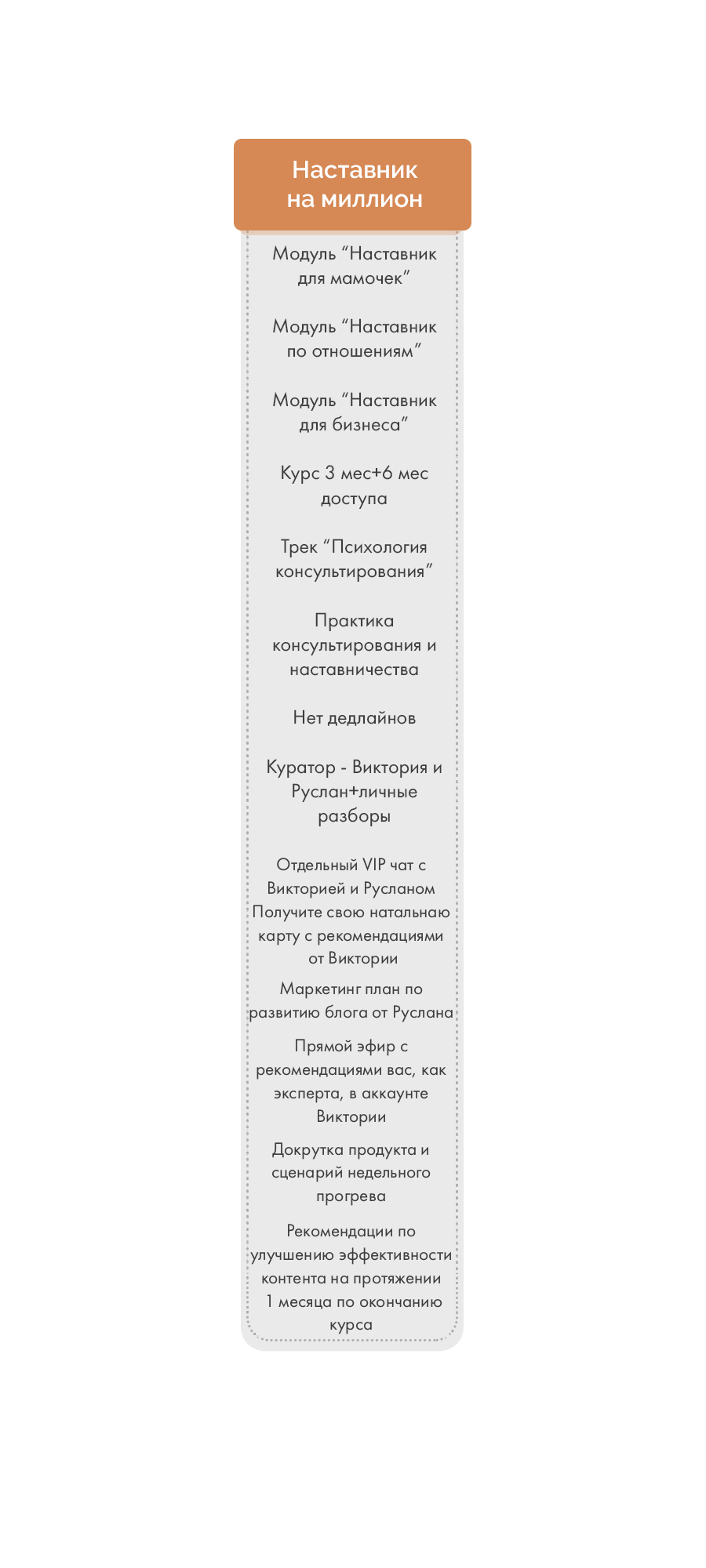 Наставник на миллион

Модуль “Наставник для мамочек”

Модуль “Наставник по отношениям”

Модуль “Наставник для бизнеса”

Курс 3 мес+6 мес доступа

Трек “Психология консультирования”

Практика консультирования и наставничества

Нет дедлайнов

Куратор - Виктория и Руслан+личные разборы

Отдельный VIP чат с Викторией и Русланом
Получите свою натальнаю карту с рекомендациями от Виктории

Маркетинг план по развитию блога от Руслана

Прямой эфир с рекомендациями вас, как эксперта, в аккаунте Виктории

Докрутка продукта и сценарий недельного прогрева

Рекомендации по улучшению эффективности контента на протяжении 1 месяца по окончанию курса